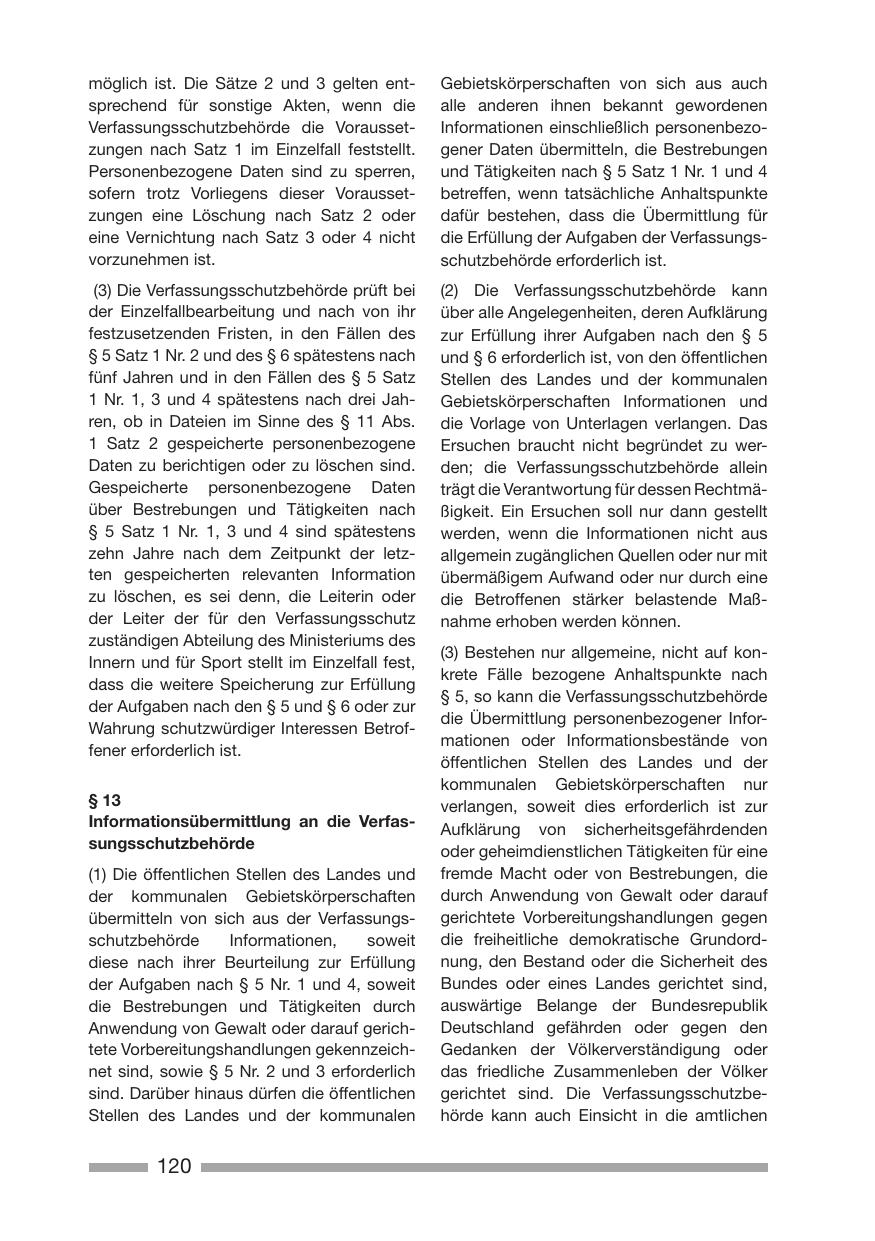 möglich ist. Die Sätze 2 und 3 gelten entsprechend für sonstige Akten, wenn die Verfassungsschutzbehörde die Voraussetzungen nach Satz 1 im Einzelfall feststellt. Personenbezogene Daten sind zu sperren, sofern trotz Vorliegens dieser Voraussetzungen eine Löschung nach Satz 2 oder eine Vernichtung nach Satz 3 oder 4 nicht vorzunehmen ist.

(3) Die Verfassungsschutzbehörde prüft bei der Einzelfallbearbeitung und nach von ihr festzusetzenden Fristen, in den Fällen des § 5 Satz 1 Nr. 2 und des § 6 spätestens nach fünf Jahren und in den Fällen des § 5 Satz 1 Nr. 1, 3 und 4 spätestens nach drei Jahren, ob in Dateien im Sinne des § 11 Abs. 1 Satz 2 gespeicherte personenbezogene Daten zu berichtigen oder zu löschen sind. Gespeicherte personenbezogene Daten über Bestrebungen und Tätigkeiten nach § 5 Satz 1 Nr. 1, 3 und 4 sind spätestens zehn Jahre nach dem Zeitpunkt der letzten gespeicherten relevanten Information zu löschen, es sei denn, die Leiterin oder der Leiter der für den Verfassungsschutz zuständigen Abteilung des Ministeriums des Innern und für Sport stellt im Einzelfall fest, dass die weitere Speicherung zur Erfüllung der Aufgaben nach den § 5 und § 6 oder zur Wahrung schutzwürdiger Interessen Betroffener erforderlich ist.

§ 13
Informationsübermittlung an die Verfassungsschutzbehörde

(1) Die öffentlichen Stellen des Landes und der kommunalen Gebietskörperschaften übermitteln von sich aus der Verfassungsschutzbehörde Informationen, soweit diese nach ihrer Beurteilung zur Erfüllung der Aufgaben nach § 5 Nr. 1 und 4, soweit die Bestrebungen und Tätigkeiten durch Anwendung von Gewalt oder darauf gerichtete Vorbereitungshandlungen gekennzeichnet sind, sowie § 5 Nr. 2 und 3 erforderlich sind. Darüber hinaus dürfen die öffentlichen Stellen des Landes und der kommunalen Gebietskörperschaften von sich aus auch alle anderen ihnen bekannt gewordenen Informationen einschließlich personenbezogener Daten übermitteln, die Bestrebungen und Tätigkeiten nach § 5 Satz 1 Nr. 1 und 4 betreffen, wenn tatsächliche Anhaltspunkte dafür bestehen, dass die Übermittlung für die Erfüllung der Aufgaben der Verfassungsschutzbehörde erforderlich ist.

(2) Die Verfassungsschutzbehörde kann über alle Angelegenheiten, deren Aufklärung zur Erfüllung ihrer Aufgaben nach den § 5 und § 6 erforderlich ist, von den öffentlichen Stellen des Landes und der kommunalen Gebietskörperschaften Informationen und die Vorlage von Unterlagen verlangen. Das Ersuchen braucht nicht begründet zu werden; die Verfassungsschutzbehörde allein trägt die Verantwortung für dessen Rechtmäßigkeit. Ein Ersuchen soll nur dann gestellt werden, wenn die Informationen nicht aus allgemein zugänglichen Quellen oder nur mit übermäßigem Aufwand oder nur durch eine die Betroffenen stärker belastende Maßnahme erhoben werden können.

(3) Bestehen nur allgemeine, nicht auf konkrete Fälle bezogene Anhaltspunkte nach § 5, so kann die Verfassungsschutzbehörde die Übermittlung personenbezogener Informationen oder Informationsbestände von öffentlichen Stellen des Landes und der kommunalen Gebietskörperschaften nur verlangen, soweit dies erforderlich ist zur Aufklärung von sicherheitsgefährdenden oder geheimdienstlichen Tätigkeiten für eine fremde Macht oder von Bestrebungen, die durch Anwendung von Gewalt oder darauf gerichtete Vorbereitungshandlungen gegen die freiheitliche demokratische Grundordnung, den Bestand oder die Sicherheit des Bundes oder eines Landes gerichtet sind, auswärtige Belange der Bundesrepublik Deutschland gefährden oder gegen den Gedanken der Völkerverständigung oder das friedliche Zusammenleben der Völker gerichtet sind. Die Verfassungsschutzbehörde kann auch Einsicht in die amtlichen

120